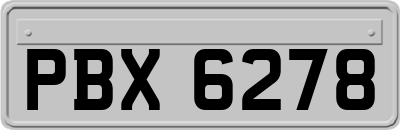 PBX 6278